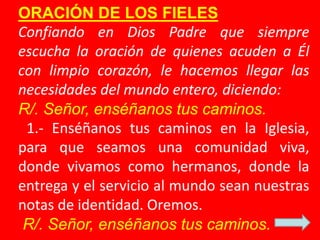 ORACIÓN DE LOS FIELES

Confiando en Dios Padre que siempre escucha la oración de quienes acuden a Él con limpio corazón, le hacemos llegar las necesidades del mundo entero, diciendo:

R/. Señor, enséñanos tus caminos.

1.- Enséñanos tus caminos en la Iglesia, para que seamos una comunidad viva, donde vivamos como hermanos, donde la entrega y el servicio al mundo sean nuestras notas de identidad. Oremos.

R/. Señor, enséñanos tus caminos.